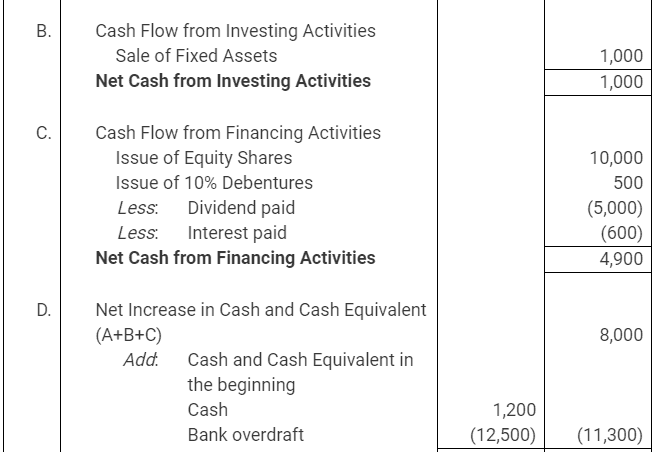 | | | | |
|---|---|---|---|
| B. | Cash Flow from Investing Activities | | |
| | Sale of Fixed Assets | | 1,000 |
| | **Net Cash from Investing Activities** | | 1,000 |
| C. | Cash Flow from Financing Activities | | |
| | Issue of Equity Shares | | 10,000 |
| | Issue of 10% Debentures | | 500 |
| | *Less:* Dividend paid | | (5,000) |
| | *Less:* Interest paid | | (600) |
| | **Net Cash from Financing Activities** | | 4,900 |
| D. | Net Increase in Cash and Cash Equivalent (A+B+C) | | 8,000 |
| | *Add:* Cash and Cash Equivalent in the beginning | | |
| | Cash | 1,200 | |
| | Bank overdraft | (12,500) | (11,300) |